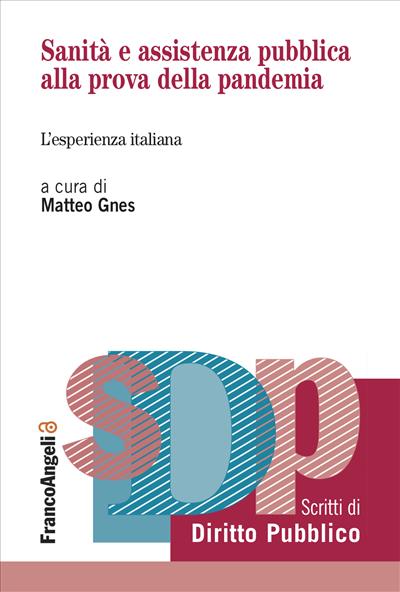 Sanità e assistenza pubblica alla prova della pandemia

L'esperienza italiana

a cura di
Matteo Gnes

FrancoAngeli

sDp

Scritti di
Diritto Pubblico